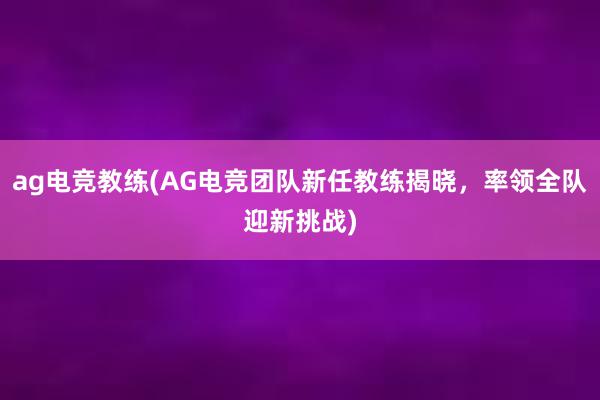 ag电竞教练(AG电竞团队新任教练揭晓，率领全队迎新挑战)